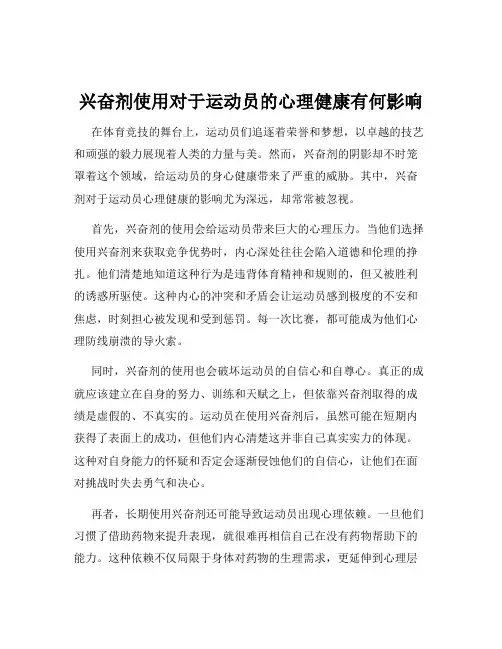 兴奋剂使用对于运动员的心理健康有何影响

在体育竞技的舞台上，运动员们追逐着荣誉和梦想，以卓越的技艺和顽强的毅力展现着人类的力量与美。然而，兴奋剂的阴影却不时笼罩着这个领域，给运动员的身心健康带来了严重的威胁。其中，兴奋剂对于运动员心理健康的影响尤为深远，却常常被忽视。

首先，兴奋剂的使用会给运动员带来巨大的心理压力。当他们选择使用兴奋剂来获取竞争优势时，内心深处往往会陷入道德和伦理的挣扎。他们清楚地知道这种行为是违背体育精神和规则的，但又被胜利的诱惑所驱使。这种内心的冲突和矛盾会让运动员感到极度的不安和焦虑，时刻担心被发现和受到惩罚。每一次比赛，都可能成为他们心理防线崩溃的导火索。

同时，兴奋剂的使用也会破坏运动员的自信心和自尊心。真正的成就应该建立在自身的努力、训练和天赋之上，但依靠兴奋剂取得的成绩是虚假的、不真实的。运动员在使用兴奋剂后，虽然可能在短期内获得了表面上的成功，但他们内心清楚这并非自己真实实力的体现。这种对自身能力的怀疑和否定会逐渐侵蚀他们的自信心，让他们在面对挑战时失去勇气和决心。

再者，长期使用兴奋剂还可能导致运动员出现心理依赖。一旦他们习惯了借助药物来提升表现，就很难再相信自己在没有药物帮助下的能力。这种依赖不仅局限于身体对药物的生理需求，更延伸到心理层